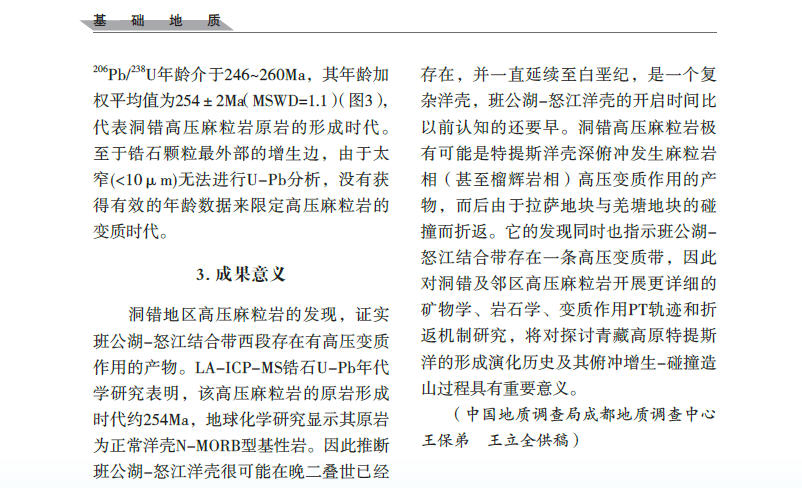 基　础　地　质

$^{206}Pb/^{238}U$年龄介于246~260Ma，其年龄加权平均值为254 ± 2Ma( MSWD=1.1 )( 图3 )，代表洞错高压麻粒岩原岩的形成时代。至于锆石颗粒最外部的增生边，由于太窄(<10 μ m)无法进行U-Pb分析，没有获得有效的年龄数据来限定高压麻粒岩的变质时代。

3. 成果意义

洞错地区高压麻粒岩的发现，证实班公湖-怒江结合带西段存在有高压变质作用的产物。LA-ICP-MS锆石U-Pb年代学研究表明，该高压麻粒岩的原岩形成时代约254Ma，地球化学研究显示其原岩为正常洋壳N-MORB型基性岩。因此推断班公湖-怒江洋壳很可能在晚二叠世已经存在，并一直延续至白垩纪，是一个复杂洋壳，班公湖-怒江洋壳的开启时间比以前认知的还要早。洞错高压麻粒岩极有可能是特提斯洋壳深俯冲发生麻粒岩相（甚至榴辉岩相）高压变质作用的产物，而后由于拉萨地块与羌塘地块的碰撞而折返。它的发现同时也指示班公湖-怒江结合带存在一条高压变质带，因此对洞错及邻区高压麻粒岩开展更详细的矿物学、岩石学、变质作用PT轨迹和折返机制研究，将对探讨青藏高原特提斯洋的形成演化历史及其俯冲增生-碰撞造山过程具有重要意义。

（中国地质调查局成都地质调查中心　王保弟　王立全供稿）